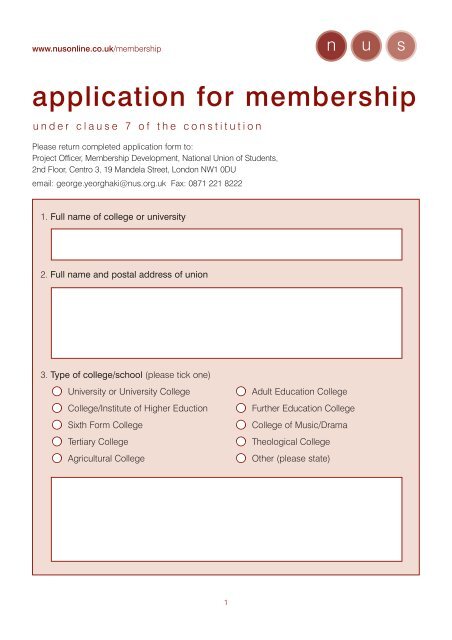 www.nusonline.co.uk/membership

n u s

application for membership

under clause 7 of the constitution

Please return completed application form to:
Project Officer, Membership Development, National Union of Students,
2nd Floor, Centro 3, 19 Mandela Street, London NW1 0DU
email: george.yeorghaki@nus.org.uk Fax: 0871 221 8222

1. Full name of college or university

2. Full name and postal address of union

3. Type of college/school (please tick one)

University or University College
College/Institute of Higher Eduction
Sixth Form College
Tertiary College
Agricultural College

Adult Education College
Further Education College
College of Music/Drama
Theological College
Other (please state)

1